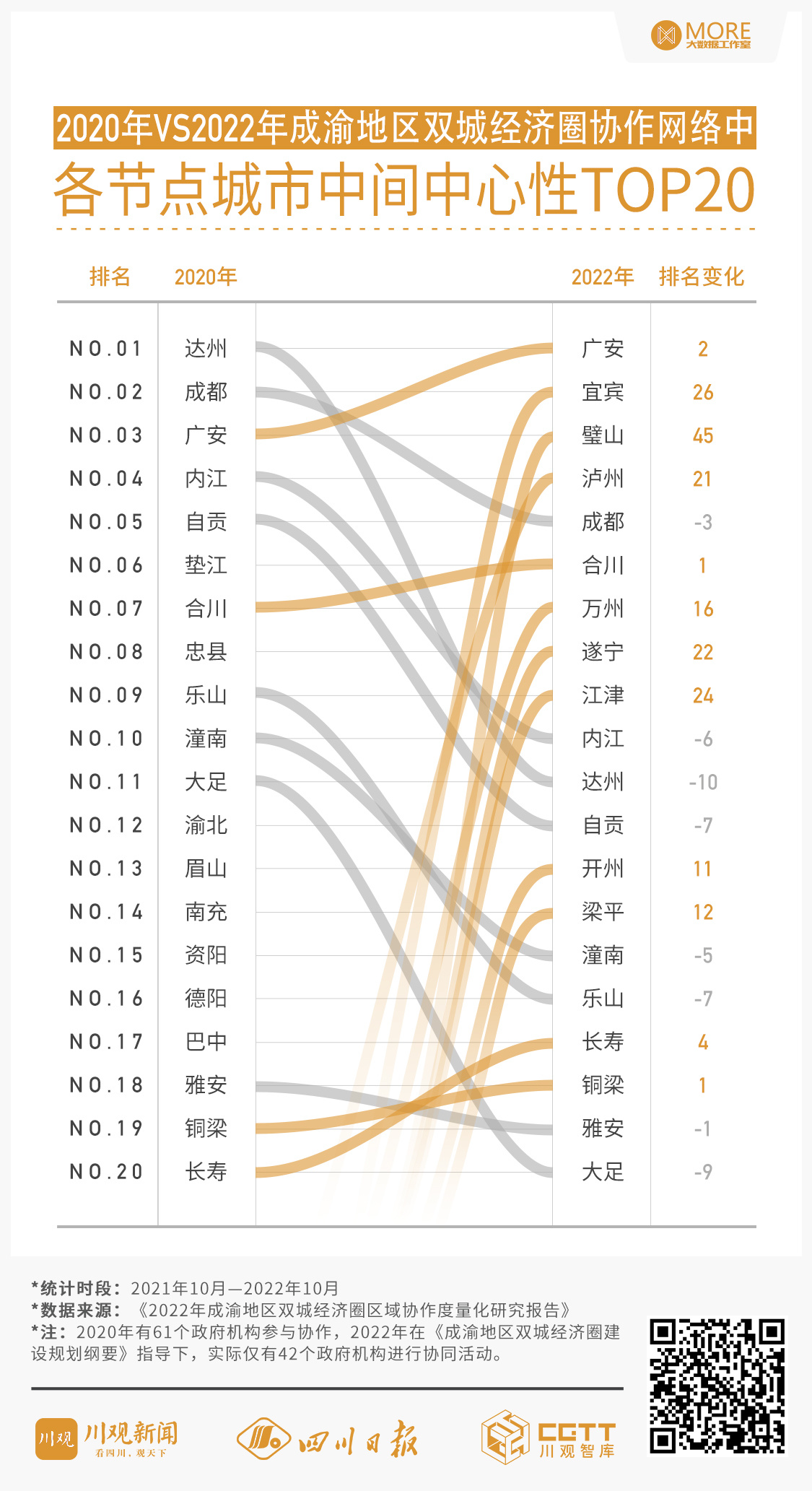 MORE
大数据工作室

2020年VS2022年成渝地区双城经济圈协作网络中
各节点城市中间中心性TOP20

| 排名 | 2020年 | 2022年 | 排名变化 |
|---|---|---|---|
| NO.01 | 达州 | 广安 | 2 |
| NO.02 | 成都 | 宜宾 | 26 |
| NO.03 | 广安 | 璧山 | 45 |
| NO.04 | 内江 | 泸州 | 21 |
| NO.05 | 自贡 | 成都 | -3 |
| NO.06 | 垫江 | 合川 | 1 |
| NO.07 | 合川 | 万州 | 16 |
| NO.08 | 忠县 | 遂宁 | 22 |
| NO.09 | 乐山 | 江津 | 24 |
| NO.10 | 潼南 | 内江 | -6 |
| NO.11 | 大足 | 达州 | -10 |
| NO.12 | 渝北 | 自贡 | -7 |
| NO.13 | 眉山 | 开州 | 11 |
| NO.14 | 南充 | 梁平 | 12 |
| NO.15 | 资阳 | 潼南 | -5 |
| NO.16 | 德阳 | 乐山 | -7 |
| NO.17 | 巴中 | 长寿 | 4 |
| NO.18 | 雅安 | 铜梁 | 1 |
| NO.19 | 铜梁 | 雅安 | -1 |
| NO.20 | 长寿 | 大足 | -9 |

*统计时段：2021年10月—2022年10月
*数据来源：《2022年成渝地区双城经济圈区域协作度量化研究报告》
*注：2020年有61个政府机构参与协作，2022年在《成渝地区双城经济圈建设规划纲要》指导下，实际仅有42个政府机构进行协同活动。

川观 川观新闻 看四川，观天下
四川日报
CGTT 川观智库